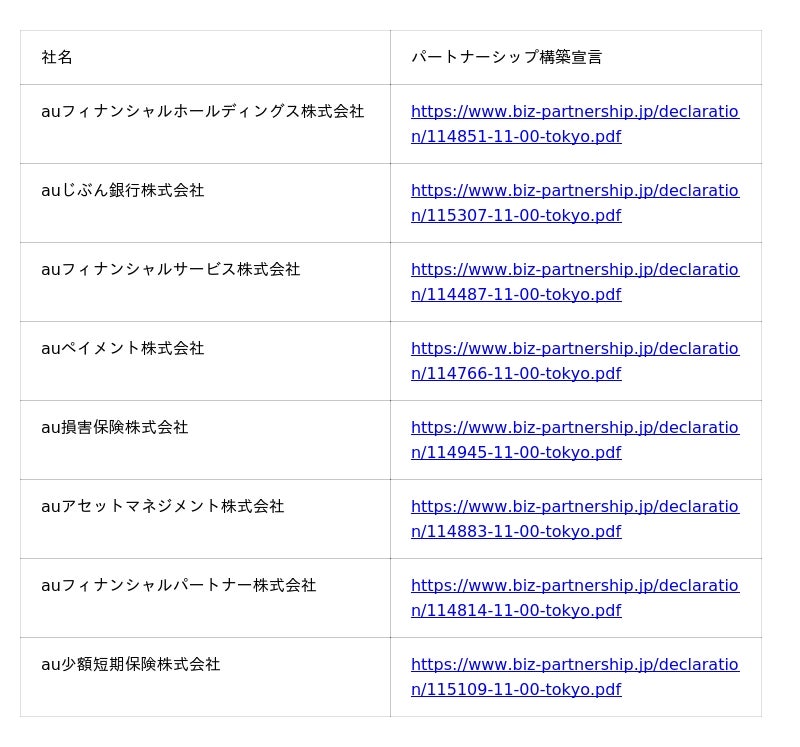 | 社名 | パートナーシップ構築宣言 |
|---|---|
| auフィナンシャルホールディングス株式会社 | https://www.biz-partnership.jp/declaration/114851-11-00-tokyo.pdf |
| auじぶん銀行株式会社 | https://www.biz-partnership.jp/declaration/115307-11-00-tokyo.pdf |
| auフィナンシャルサービス株式会社 | https://www.biz-partnership.jp/declaration/114487-11-00-tokyo.pdf |
| auペイメント株式会社 | https://www.biz-partnership.jp/declaration/114766-11-00-tokyo.pdf |
| au損害保険株式会社 | https://www.biz-partnership.jp/declaration/114945-11-00-tokyo.pdf |
| auアセットマネジメント株式会社 | https://www.biz-partnership.jp/declaration/114883-11-00-tokyo.pdf |
| auフィナンシャルパートナー株式会社 | https://www.biz-partnership.jp/declaration/114814-11-00-tokyo.pdf |
| au少額短期保険株式会社 | https://www.biz-partnership.jp/declaration/115109-11-00-tokyo.pdf |